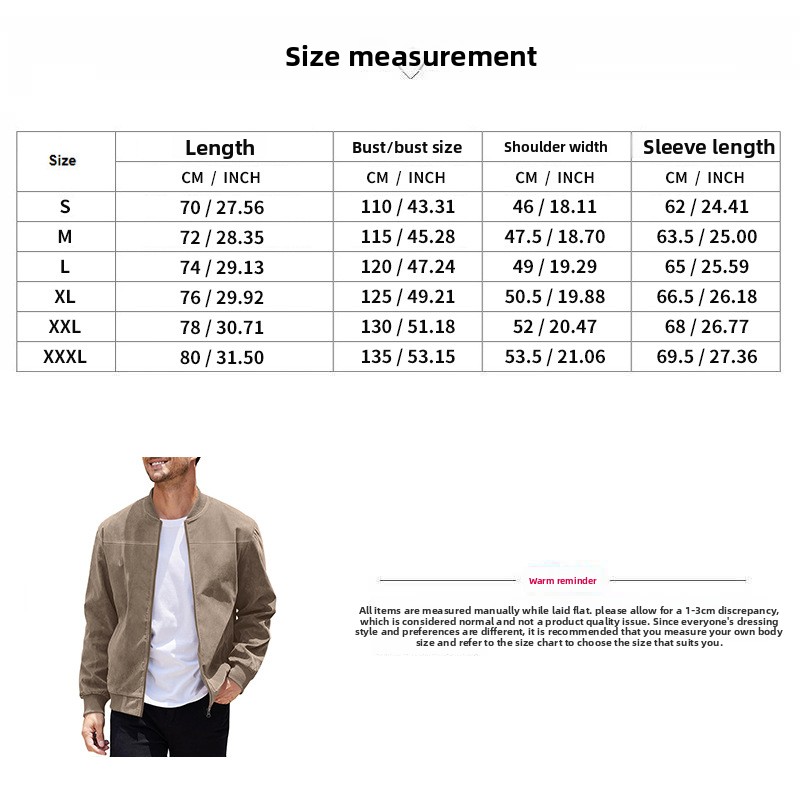 Size measurement

| Size | Length | Bust/bust size | Shoulder width | Sleeve length |
|---|---|---|---|---|
| | CM / INCH | CM / INCH | CM / INCH | CM / INCH |
| S | 70 / 27.56 | 110 / 43.31 | 46 / 18.11 | 62 / 24.41 |
| M | 72 / 28.35 | 115 / 45.28 | 47.5 / 18.70 | 63.5 / 25.00 |
| L | 74 / 29.13 | 120 / 47.24 | 49 / 19.29 | 65 / 25.59 |
| XL | 76 / 29.92 | 125 / 49.21 | 50.5 / 19.88 | 66.5 / 26.18 |
| XXL | 78 / 30.71 | 130 / 51.18 | 52 / 20.47 | 68 / 26.77 |
| XXXL | 80 / 31.50 | 135 / 53.15 | 53.5 / 21.06 | 69.5 / 27.36 |

Warm reminder

All items are measured manually while laid flat. please allow for a 1-3cm discrepancy, which is considered normal and not a product quality issue. Since everyone's dressing style and preferences are different, it is recommended that you measure your own body size and refer to the size chart to choose the size that suits you.